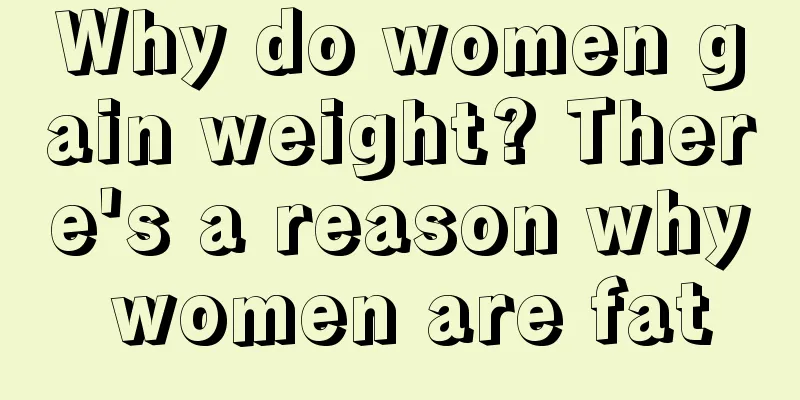 Why do women gain weight? There's a reason why women are fat